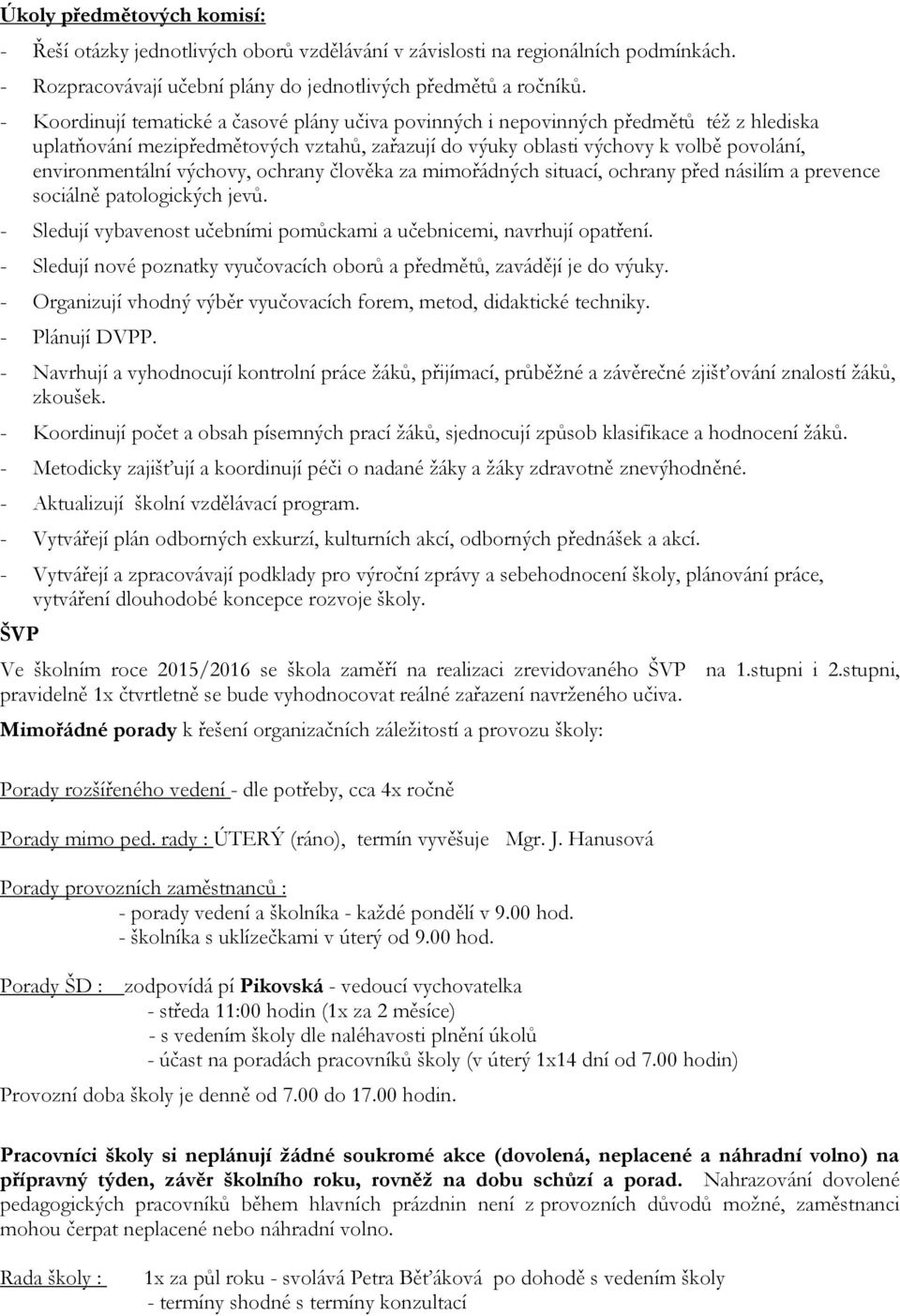 Úkoly předmětových komisí:

- Řeší otázky jednotlivých oborů vzdělávání v závislosti na regionálních podmínkách.
- Rozpracovávají učební plány do jednotlivých předmětů a ročníků.
- Koordinují tematické a časové plány učiva povinných i nepovinných předmětů též z hlediska uplatňování mezipředmětových vztahů, zařazují do výuky oblasti výchovy k volbě povolání, environmentální výchovy, ochrany člověka za mimořádných situací, ochrany před násilím a prevence sociálně patologických jevů.
- Sledují vybavenost učebními pomůckami a učebnicemi, navrhují opatření.
- Sledují nové poznatky vyučovacích oborů a předmětů, zavádějí je do výuky.
- Organizují vhodný výběr vyučovacích forem, metod, didaktické techniky.
- Plánují DVPP.
- Navrhují a vyhodnocují kontrolní práce žáků, přijímací, průběžné a závěrečné zjišťování znalostí žáků, zkoušek.
- Koordinují počet a obsah písemných prací žáků, sjednocují způsob klasifikace a hodnocení žáků.
- Metodicky zajišťují a koordinují péči o nadané žáky a žáky zdravotně znevýhodněné.
- Aktualizují školní vzdělávací program.
- Vytvářejí plán odborných exkurzí, kulturních akcí, odborných přednášek a akcí.
- Vytvářejí a zpracovávají podklady pro výroční zprávy a sebehodnocení školy, plánování práce, vytváření dlouhodobé koncepce rozvoje školy.

ŠVP

Ve školním roce 2015/2016 se škola zaměří na realizaci zrevidovaného ŠVP na 1.stupni i 2.stupni, pravidelně 1x čtvrtletně se bude vyhodnocovat reálné zařazení navrženého učiva.

Mimořádné porady k řešení organizačních záležitostí a provozu školy:

Porady rozšířeného vedení - dle potřeby, cca 4x ročně

Porady mimo ped. rady : ÚTERÝ (ráno), termín vyvěšuje Mgr. J. Hanusová

Porady provozních zaměstnanců :
- porady vedení a školníka - každé pondělí v 9.00 hod.
- školníka s uklízečkami v úterý od 9.00 hod.

Porady ŠD : zodpovídá pí Pikovská - vedoucí vychovatelka
- středa 11:00 hodin (1x za 2 měsíce)
- s vedením školy dle naléhavosti plnění úkolů
- účast na poradách pracovníků školy (v úterý 1x14 dní od 7.00 hodin)

Provozní doba školy je denně od 7.00 do 17.00 hodin.

Pracovníci školy si neplánují žádné soukromé akce (dovolená, neplacené a náhradní volno) na přípravný týden, závěr školního roku, rovněž na dobu schůzí a porad. Nahrazování dovolené pedagogických pracovníků během hlavních prázdnin není z provozních důvodů možné, zaměstnanci mohou čerpat neplacené nebo náhradní volno.

Rada školy : 1x za půl roku - svolává Petra Běťáková po dohodě s vedením školy
- termíny shodné s termíny konzultací